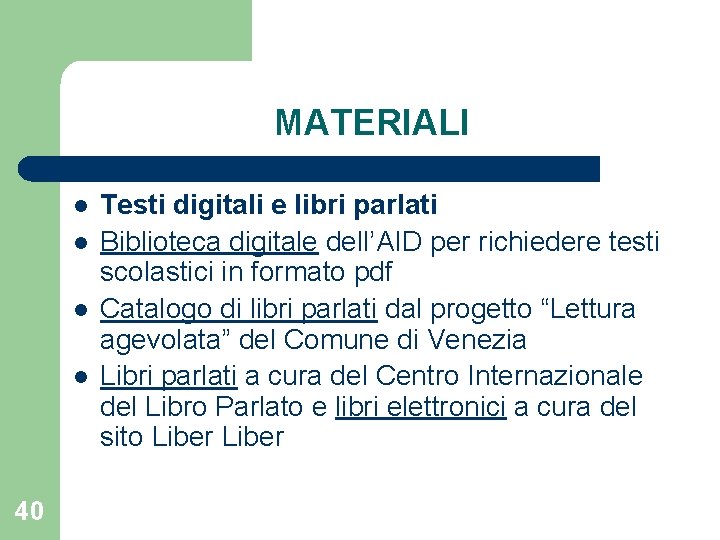 MATERIALI

- Testi digitali e libri parlati
- Biblioteca digitale dell’AID per richiedere testi scolastici in formato pdf
- Catalogo di libri parlati dal progetto “Lettura agevolata” del Comune di Venezia
- Libri parlati a cura del Centro Internazionale del Libro Parlato e libri elettronici a cura del sito Liber Liber

40